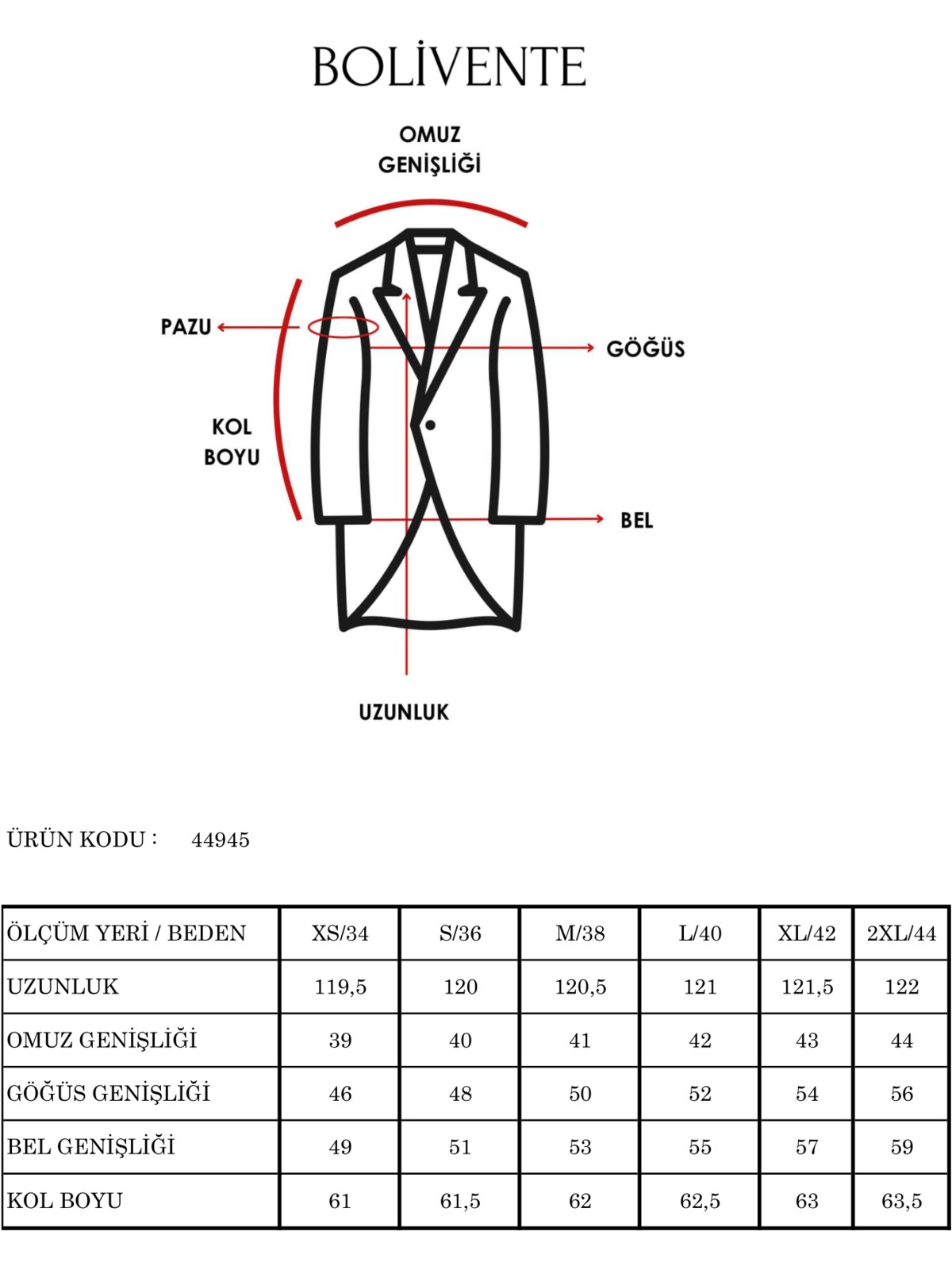 BOLİVENTE

OMUZ GENİŞLİĞİ

PAZU

GÖĞÜS

KOL BOYU

BEL

UZUNLUK

ÜRÜN KODU : 44945

| ÖLÇÜM YERİ / BEDEN | XS/34 | S/36 | M/38 | L/40 | XL/42 | 2XL/44 |
|---|---|---|---|---|---|---|
| UZUNLUK | 119,5 | 120 | 120,5 | 121 | 121,5 | 122 |
| OMUZ GENİŞLİĞİ | 39 | 40 | 41 | 42 | 43 | 44 |
| GÖĞÜS GENİŞLİĞİ | 46 | 48 | 50 | 52 | 54 | 56 |
| BEL GENİŞLİĞİ | 49 | 51 | 53 | 55 | 57 | 59 |
| KOL BOYU | 61 | 61,5 | 62 | 62,5 | 63 | 63,5 |